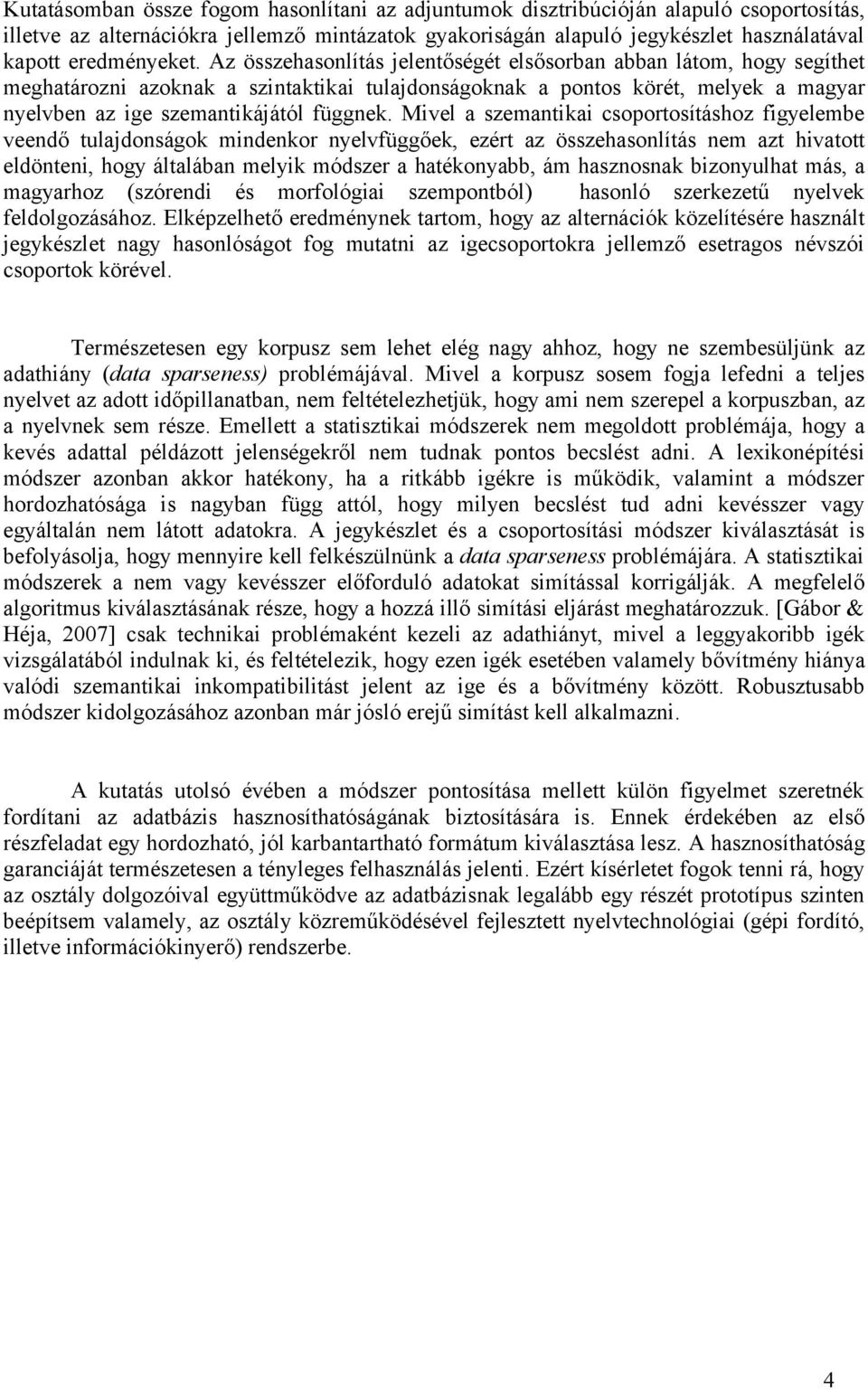 Kutatásomban össze fogom hasonlítani az adjuntumok disztribúcióján alapuló csoportosítás, illetve az alternációkra jellemző mintázatok gyakoriságán alapuló jegykészlet használatával kapott eredményeket. Az összehasonlítás jelentőségét elsősorban abban látom, hogy segíthet meghatározni azoknak a szintaktikai tulajdonságoknak a pontos körét, melyek a magyar nyelvben az ige szemantikájától függnek. Mivel a szemantikai csoportosításhoz figyelembe veendő tulajdonságok mindenkor nyelvfüggőek, ezért az összehasonlítás nem azt hivatott eldönteni, hogy általában melyik módszer a hatékonyabb, ám hasznosnak bizonyulhat más, a magyarhoz (szórendi és morfológiai szempontból) hasonló szerkezetű nyelvek feldolgozásához. Elképzelhető eredménynek tartom, hogy az alternációk közelítésére használt jegykészlet nagy hasonlóságot fog mutatni az igecsoportokra jellemző esetragos névszói csoportok körével.

Természetesen egy korpusz sem lehet elég nagy ahhoz, hogy ne szembesüljünk az adathiány (data sparseness) problémájával. Mivel a korpusz sosem fogja lefedni a teljes nyelvet az adott időpillanatban, nem feltételezhetjük, hogy ami nem szerepel a korpuszban, az a nyelvnek sem része. Emellett a statisztikai módszerek nem megoldott problémája, hogy a kevés adattal példázott jelenségekről nem tudnak pontos becslést adni. A lexikonépítési módszer azonban akkor hatékony, ha a ritkább igékre is működik, valamint a módszer hordozhatósága is nagyban függ attól, hogy milyen becslést tud adni kevésszer vagy egyáltalán nem látott adatokra. A jegykészlet és a csoportosítási módszer kiválasztását is befolyásolja, hogy mennyire kell felkészülnünk a data sparseness problémájára. A statisztikai módszerek a nem vagy kevésszer előforduló adatokat simítással korrigálják. A megfelelő algoritmus kiválasztásának része, hogy a hozzá illő simítási eljárást meghatározzuk. [Gábor & Héja, 2007] csak technikai problémaként kezeli az adathiányt, mivel a leggyakoribb igék vizsgálatából indulnak ki, és feltételezik, hogy ezen igék esetében valamely bővítmény hiánya valódi szemantikai inkompatibilitást jelent az ige és a bővítmény között. Robusztusabb módszer kidolgozásához azonban már jósló erejű simítást kell alkalmazni.

A kutatás utolsó évében a módszer pontosítása mellett külön figyelmet szeretnék fordítani az adatbázis hasznosíthatóságának biztosítására is. Ennek érdekében az első részfeladat egy hordozható, jól karbantartható formátum kiválasztása lesz. A hasznosíthatóság garanciáját természetesen a tényleges felhasználás jelenti. Ezért kísérletet fogok tenni rá, hogy az osztály dolgozóival együttműködve az adatbázisnak legalább egy részét prototípus szinten beépítsem valamely, az osztály közreműködésével fejlesztett nyelvtechnológiai (gépi fordító, illetve információkinyerő) rendszerbe.

4